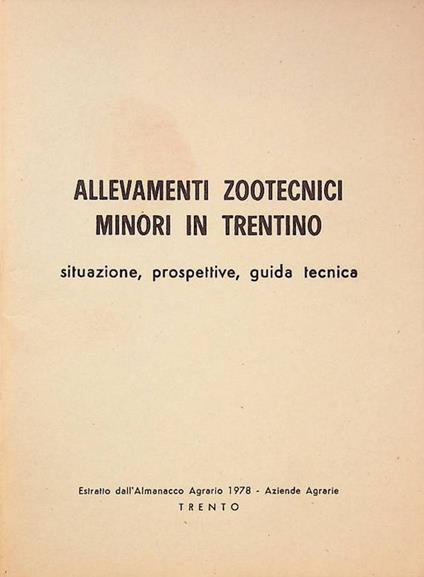 ALLEVAMENTI ZOOTECNICI MINORI IN TRENTINO

situazione, prospettive, guida tecnica

Estratto dall'Almanacco Agrario 1978 - Aziende Agrarie
TRENTO